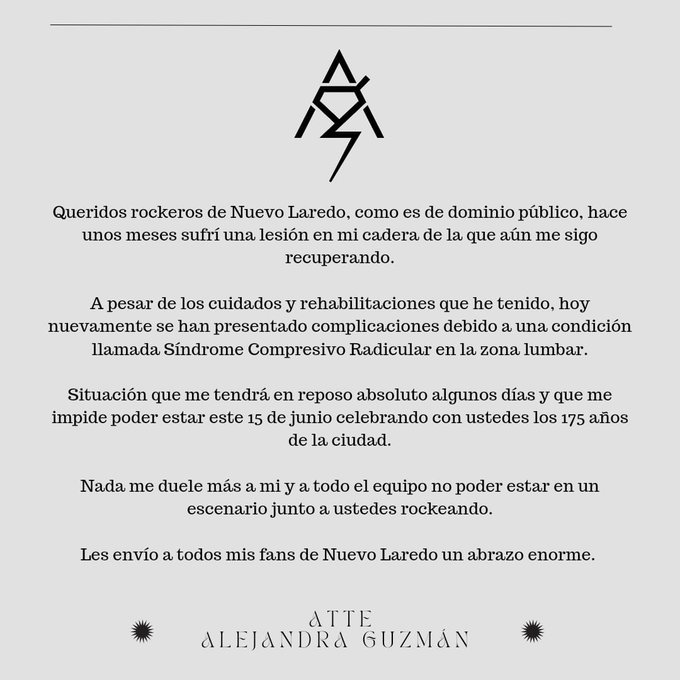 Queridos rockeros de Nuevo Laredo, como es de dominio público, hace unos meses sufrí una lesión en mi cadera de la que aún me sigo recuperando.

A pesar de los cuidados y rehabilitaciones que he tenido, hoy nuevamente se han presentado complicaciones debido a una condición llamada Síndrome Compresivo Radicular en la zona lumbar.

Situación que me tendrá en reposo absoluto algunos días y que me impide poder estar este 15 de junio celebrando con ustedes los 175 años de la ciudad.

Nada me duele más a mi y a todo el equipo no poder estar en un escenario junto a ustedes rockeando.

Les envío a todos mis fans de Nuevo Laredo un abrazo enorme.

ATTE
ALEJANDRA GUZMÁN